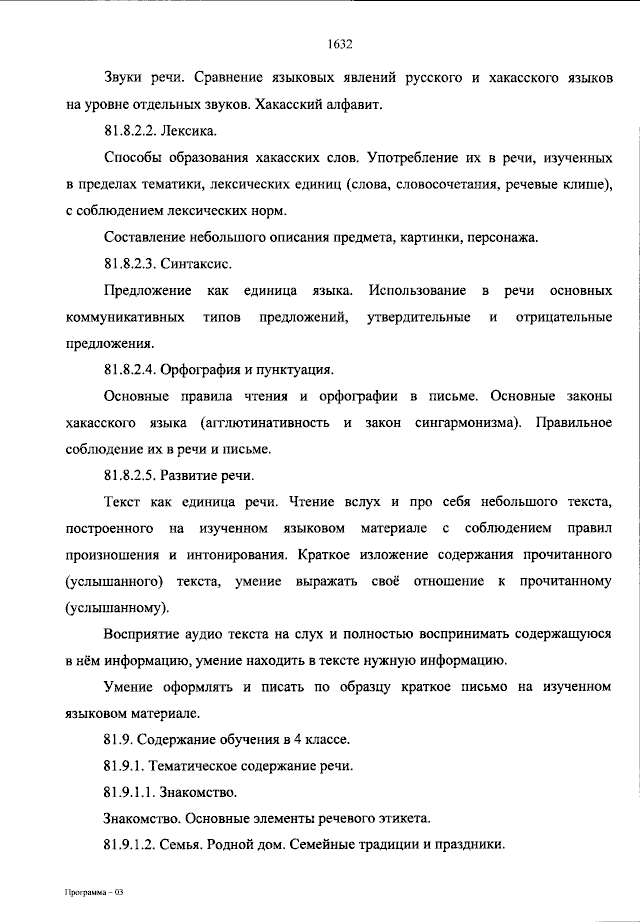 1632

Звуки речи. Сравнение языковых явлений русского и хакасского языков на уровне отдельных звуков. Хакасский алфавит.

81.8.2.2. Лексика.

Способы образования хакасских слов. Употребление их в речи, изученных в пределах тематики, лексических единиц (слова, словосочетания, речевые клише), с соблюдением лексических норм.

Составление небольшого описания предмета, картинки, персонажа.

81.8.2.3. Синтаксис.

Предложение как единица языка. Использование в речи основных коммуникативных типов предложений, утвердительные и отрицательные предложения.

81.8.2.4. Орфография и пунктуация.

Основные правила чтения и орфографии в письме. Основные законы хакасского языка (агглютинативность и закон сингармонизма). Правильное соблюдение их в речи и письме.

81.8.2.5. Развитие речи.

Текст как единица речи. Чтение вслух и про себя небольшого текста, построенного на изученном языковом материале с соблюдением правил произношения и интонирования. Краткое изложение содержания прочитанного (услышанного) текста, умение выражать своё отношение к прочитанному (услышанному).

Восприятие аудио текста на слух и полностью воспринимать содержащуюся в нём информацию, умение находить в тексте нужную информацию.

Умение оформлять и писать по образцу краткое письмо на изученном языковом материале.

81.9. Содержание обучения в 4 классе.

81.9.1. Тематическое содержание речи.

81.9.1.1. Знакомство.

Знакомство. Основные элементы речевого этикета.

81.9.1.2. Семья. Родной дом. Семейные традиции и праздники.

Программа – 03